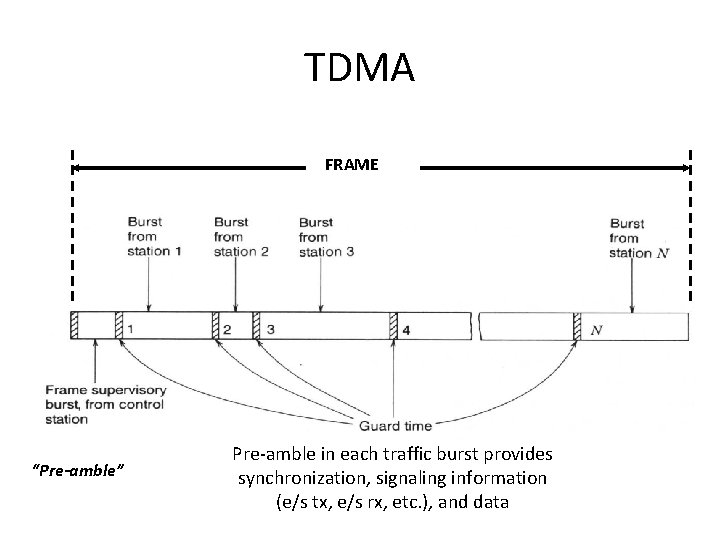 TDMA

FRAME

Burst from station 1

Burst from station 2

Burst from station 3

Burst from station $N$

1

2

3

4

$N$

Frame supervisory burst, from control station

Guard time

"Pre-amble"

Pre-amble in each traffic burst provides synchronization, signaling information (e/s tx, e/s rx, etc.), and data